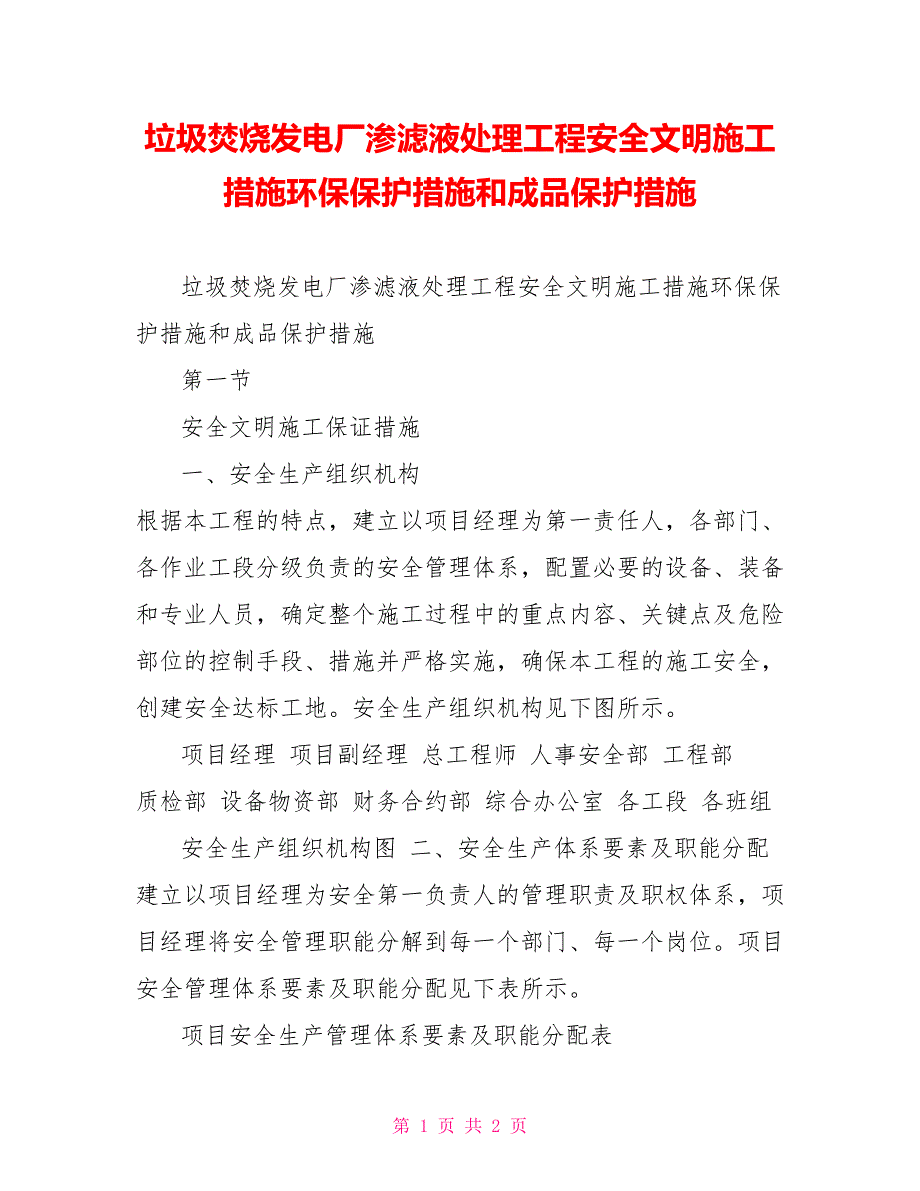 垃圾焚烧发电厂渗滤液处理工程安全文明施工措施环保保护措施和成品保护措施

垃圾焚烧发电厂渗滤液处理工程安全文明施工措施环保保护措施和成品保护措施

第一节

安全文明施工保证措施

一、安全生产组织机构

根据本工程的特点，建立以项目经理为第一责任人，各部门、各作业工段分级负责的安全管理体系，配置必要的设备、装备和专业人员，确定整个施工过程中的重点内容、关键点及危险部位的控制手段、措施并严格实施，确保本工程的施工安全，创建安全达标工地。安全生产组织机构见下图所示。

项目经理 项目副经理 总工程师 人事安全部 工程部 质检部 设备物资部 财务合约部 综合办公室 各工段 各班组

安全生产组织机构图 二、安全生产体系要素及职能分配 建立以项目经理为安全第一负责人的管理职责及职权体系，项目经理将安全管理职能分解到每一个部门、每一个岗位。项目安全管理体系要素及职能分配见下表所示。

项目安全生产管理体系要素及职能分配表

第 1 页 共 2 页